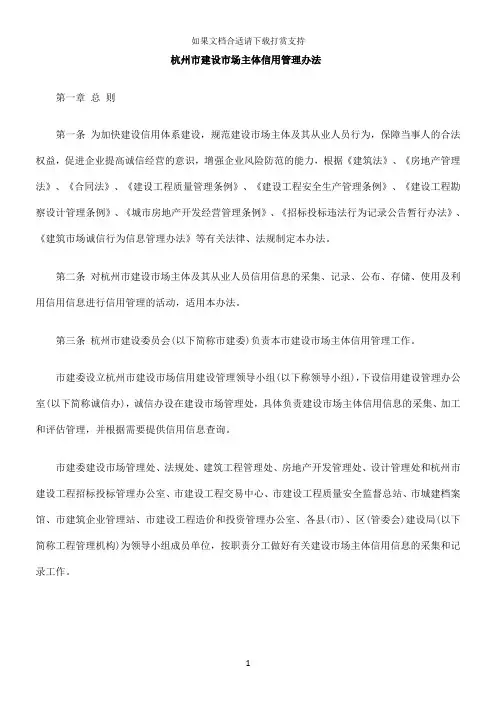 如果文档合适请下载打赏支持

杭州市建设市场主体信用管理办法

第一章 总 则

第一条 为加快建设信用体系建设，规范建设市场主体及其从业人员行为，保障当事人的合法权益，促进企业提高诚信经营的意识，增强企业风险防范的能力，根据《建筑法》、《房地产管理法》、《合同法》、《建设工程质量管理条例》、《建设工程安全生产管理条例》、《建设工程勘察设计管理条例》、《城市房地产开发经营管理条例》、《招标投标违法行为记录公告暂行办法》、《建筑市场诚信行为信息管理办法》等有关法律、法规制定本办法。

第二条 对杭州市建设市场主体及其从业人员信用信息的采集、记录、公布、存储、使用及利用信用信息进行信用管理的活动，适用本办法。

第三条 杭州市建设委员会(以下简称市建委)负责本市建设市场主体信用管理工作。

市建委设立杭州市建设市场信用建设管理领导小组(以下称领导小组)，下设信用建设管理办公室(以下简称诚信办)，诚信办设在建设市场管理处，具体负责建设市场主体信用信息的采集、加工和评估管理，并根据需要提供信用信息查询。

市建委建设市场管理处、法规处、建筑工程管理处、房地产开发管理处、设计管理处和杭州市建设工程招标投标管理办公室、市建设工程交易中心、市建设工程质量安全监督总站、市城建档案馆、市建筑企业管理站、市建设工程造价和投资管理办公室、各县(市)、区(管委会)建设局(以下简称工程管理机构)为领导小组成员单位，按职责分工做好有关建设市场主体信用信息的采集和记录工作。

1